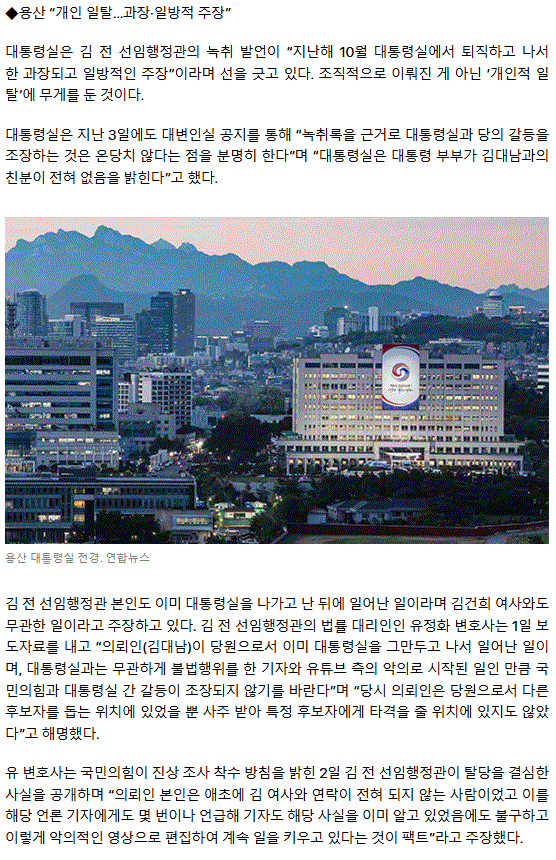 ◆용산 "개인 일탈...과장·일방적 주장"

대통령실은 김 전 선임행정관의 녹취 발언이 "지난해 10월 대통령실에서 퇴직하고 나서 한 과장되고 일방적인 주장"이라며 선을 긋고 있다. 조직적으로 이뤄진 게 아닌 '개인적 일탈'에 무게를 둔 것이다.

대통령실은 지난 3일에도 대변인실 공지를 통해 "녹취록을 근거로 대통령실과 당의 갈등을 조장하는 것은 온당치 않다는 점을 분명히 한다"며 "대통령실은 대통령 부부가 김대남과의 친분이 전혀 없음을 밝힌다"고 했다.

용산 대통령실 전경. 연합뉴스

김 전 선임행정관 본인도 이미 대통령실을 나가고 난 뒤에 일어난 일이라며 김건희 여사와도 무관한 일이라고 주장하고 있다. 김 전 선임행정관의 법률 대리인인 유정화 변호사는 1일 보도자료를 내고 "의뢰인(김대남)이 당원으로서 이미 대통령실을 그만두고 나서 일어난 일이며, 대통령실과는 무관하게 불법행위를 한 기자와 유튜브 측의 악의로 시작된 일인 만큼 국민의힘과 대통령실 간 갈등이 조장되지 않기를 바란다"며 "당시 의뢰인은 당원으로서 다른 후보자를 돕는 위치에 있었을 뿐 사주 받아 특정 후보자에게 타격을 줄 위치에 있지도 않았다"고 해명했다.

유 변호사는 국민의힘이 진상 조사 착수 방침을 밝힌 2일 김 전 선임행정관이 탈당을 결심한 사실을 공개하며 "의뢰인 본인은 애초에 김 여사와 연락이 전혀 되지 않는 사람이었고 이를 해당 언론 기자에게도 몇 번이나 언급해 기자도 해당 사실을 이미 알고 있었음에도 불구하고 이렇게 악의적인 영상으로 편집하여 계속 일을 키우고 있다는 것이 팩트"라고 주장했다.